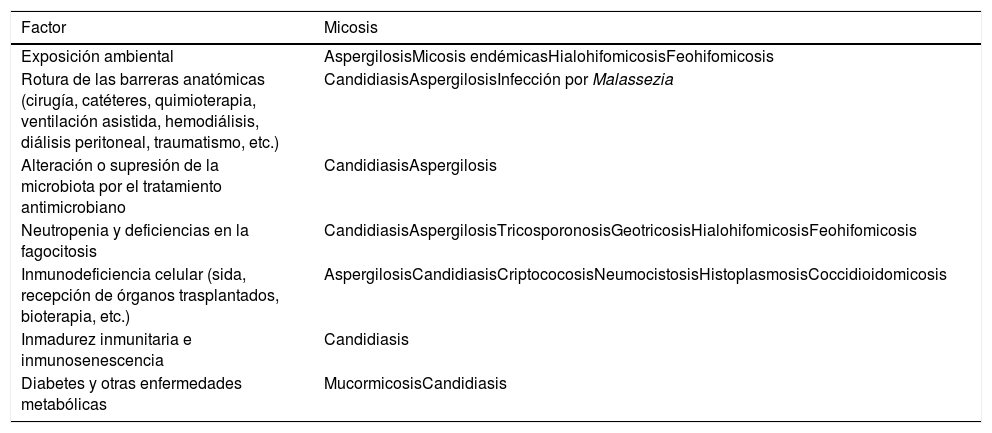 | Factor | Micosis |
|---|---|
| Exposición ambiental | AspergilosisMicosis endémicasHialohifomicosisFeohifomicosis |
| Rotura de las barreras anatómicas (cirugía, catéteres, quimioterapia, ventilación asistida, hemodiálisis, diálisis peritoneal, traumatismo, etc.) | CandidiasisAspergilosisInfección por Malassezia |
| Alteración o supresión de la microbiota por el tratamiento antimicrobiano | CandidiasisAspergilosis |
| Neutropenia y deficiencias en la fagocitosis | CandidiasisAspergilosisTricosporonosisGeotricosisHialohifomicosisFeohifomicosis |
| Inmunodeficiencia celular (sida, recepción de órganos trasplantados, bioterapia, etc.) | AspergilosisCandidiasisCriptococosisNeumocistosisHistoplasmosisCoccidioidomicosis |
| Inmadurez inmunitaria e inmunosenescencia | Candidiasis |
| Diabetes y otras enfermedades metabólicas | MucormicosisCandidiasis |